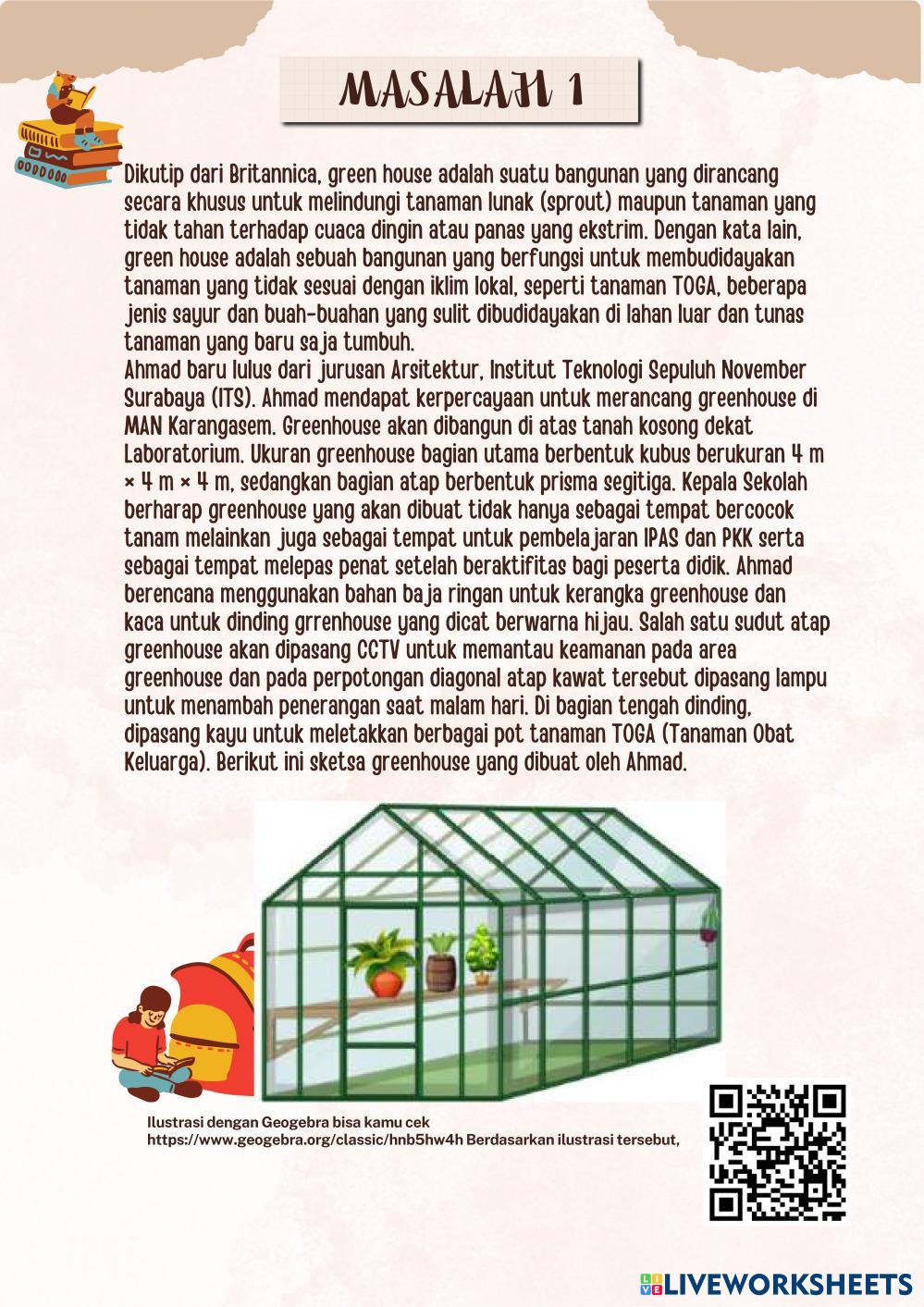 MASALAH 1

Dikutip dari Britannica, green house adalah suatu bangunan yang dirancang secara khusus untuk melindungi tanaman lunak (sprout) maupun tanaman yang tidak tahan terhadap cuaca dingin atau panas yang ekstrim. Dengan kata lain, green house adalah sebuah bangunan yang berfungsi untuk membudidayakan tanaman yang tidak sesuai dengan iklim lokal, seperti tanaman TOGA, beberapa jenis sayur dan buah-buahan yang sulit dibudidayakan di lahan luar dan tunas tanaman yang baru saja tumbuh.
Ahmad baru lulus dari jurusan Arsitektur, Institut Teknologi Sepuluh November Surabaya (ITS). Ahmad mendapat kerpercayaan untuk merancang greenhouse di MAN Karangasem. Greenhouse akan dibangun di atas tanah kosong dekat Laboratorium. Ukuran greenhouse bagian utama berbentuk kubus berukuran 4 m × 4 m × 4 m, sedangkan bagian atap berbentuk prisma segitiga. Kepala Sekolah berharap greenhouse yang akan dibuat tidak hanya sebagai tempat bercocok tanam melainkan juga sebagai tempat untuk pembelajaran IPAS dan PKK serta sebagai tempat melepas penat setelah beraktifitas bagi peserta didik. Ahmad berencana menggunakan bahan baja ringan untuk kerangka greenhouse dan kaca untuk dinding grrenhouse yang dicat berwarna hijau. Salah satu sudut atap greenhouse akan dipasang CCTV untuk memantau keamanan pada area greenhouse dan pada perpotongan diagonal atap kawat tersebut dipasang lampu untuk menambah penerangan saat malam hari. Di bagian tengah dinding, dipasang kayu untuk meletakkan berbagai pot tanaman TOGA (Tanaman Obat Keluarga). Berikut ini sketsa greenhouse yang dibuat oleh Ahmad.

Ilustrasi dengan Geogebra bisa kamu cek https://www.geogebra.org/classic/hnb5hw4h Berdasarkan ilustrasi tersebut,

LIVEWORKSHEETS